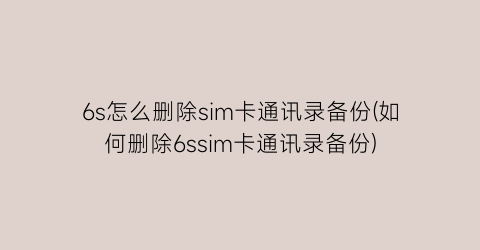 6s怎么删除sim卡通讯录备份(如何删除6ssim卡通讯录备份)